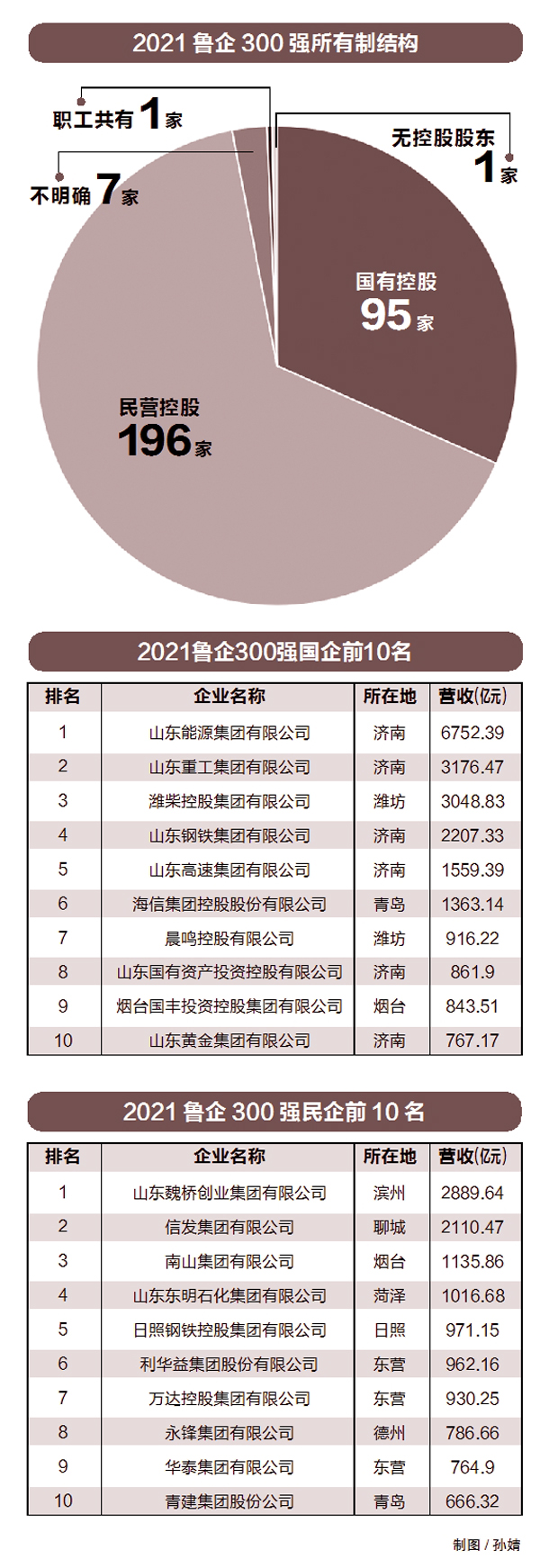 2021 鲁企 300 强所有制结构

职工共有 1 家

无控股股东 1 家

不明确 7 家

国有控股 95 家

民营控股 196 家

2021鲁企300强国企前10名

| 排名 | 企业名称 | 所在地 | 营收(亿元) |
|---|---|---|---|
| 1 | 山东能源集团有限公司 | 济南 | 6752.39 |
| 2 | 山东重工集团有限公司 | 济南 | 3176.47 |
| 3 | 潍柴控股集团有限公司 | 潍坊 | 3048.83 |
| 4 | 山东钢铁集团有限公司 | 济南 | 2207.33 |
| 5 | 山东高速集团有限公司 | 济南 | 1559.39 |
| 6 | 海信集团控股股份有限公司 | 青岛 | 1363.14 |
| 7 | 晨鸣控股有限公司 | 潍坊 | 916.22 |
| 8 | 山东国有资产投资控股有限公司 | 济南 | 861.9 |
| 9 | 烟台国丰投资控股集团有限公司 | 烟台 | 843.51 |
| 10 | 山东黄金集团有限公司 | 济南 | 767.17 |

2021 鲁企 300 强民企前 10 名

| 排名 | 企业名称 | 所在地 | 营收(亿元) |
|---|---|---|---|
| 1 | 山东魏桥创业集团有限公司 | 滨州 | 2889.64 |
| 2 | 信发集团有限公司 | 聊城 | 2110.47 |
| 3 | 南山集团有限公司 | 烟台 | 1135.86 |
| 4 | 山东东明石化集团有限公司 | 菏泽 | 1016.68 |
| 5 | 日照钢铁控股集团有限公司 | 日照 | 971.15 |
| 6 | 利华益集团股份有限公司 | 东营 | 962.16 |
| 7 | 万达控股集团有限公司 | 东营 | 930.25 |
| 8 | 永锋集团有限公司 | 德州 | 786.66 |
| 9 | 华泰集团有限公司 | 东营 | 764.9 |
| 10 | 青建集团股份公司 | 青岛 | 666.32 |

制图 / 孙婧